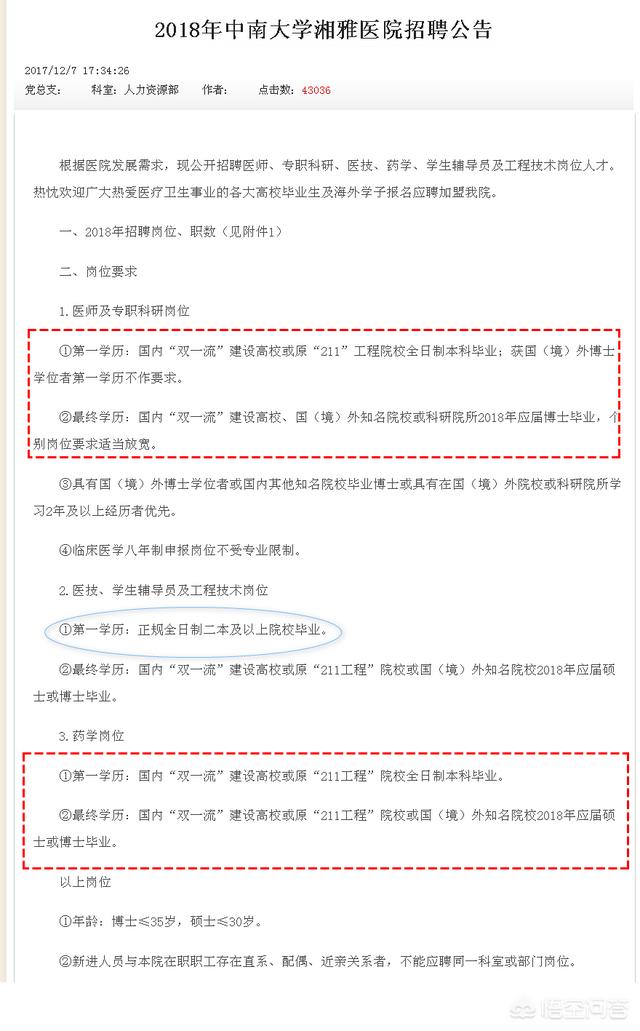 2018年中南大学湘雅医院招聘公告

2017/12/7 17:34:26
党总支: 科室: 人力资源部 作者: 点击数: 43036

根据医院发展需求，现公开招聘医师、专职科研、医技、药学、学生辅导员及工程技术岗位人才。热忱欢迎广大热爱医疗卫生事业的各大高校毕业生及海外学子报名应聘加盟我院。

一、2018年招聘岗位、职数（见附件1）

二、岗位要求

1.医师及专职科研岗位

①第一学历：国内“双一流”建设高校或原“211”工程院校全日制本科毕业；获国（境）外博士学位者第一学历不作要求。

②最终学历：国内“双一流”建设高校、国（境）外知名院校或科研院所2018年应届博士毕业，个别岗位要求适当放宽。

③具有国（境）外博士学位者或国内其他知名院校毕业博士或具有在国（境）外院校或科研院所学习2年及以上经历者优先。

④临床医学八年制申报岗位不受专业限制。

2.医技、学生辅导员及工程技术岗位

①第一学历：正规全日制二本及以上院校毕业。

②最终学历：国内“双一流”建设高校或原“211工程”院校或国（境）外知名院校2018年应届硕士或博士毕业。

3.药学岗位

①第一学历：国内“双一流”建设高校或原“211工程”院校全日制本科毕业。

②最终学历：国内“双一流”建设高校或原“211工程”院校或国（境）外知名院校2018年应届硕士或博士毕业。

以上岗位

①年龄：博士≤35岁，硕士≤30岁。

②新进人员与本院在职职工存在直系、配偶、近亲关系者，不能应聘同一科室或部门岗位。

悟空问答